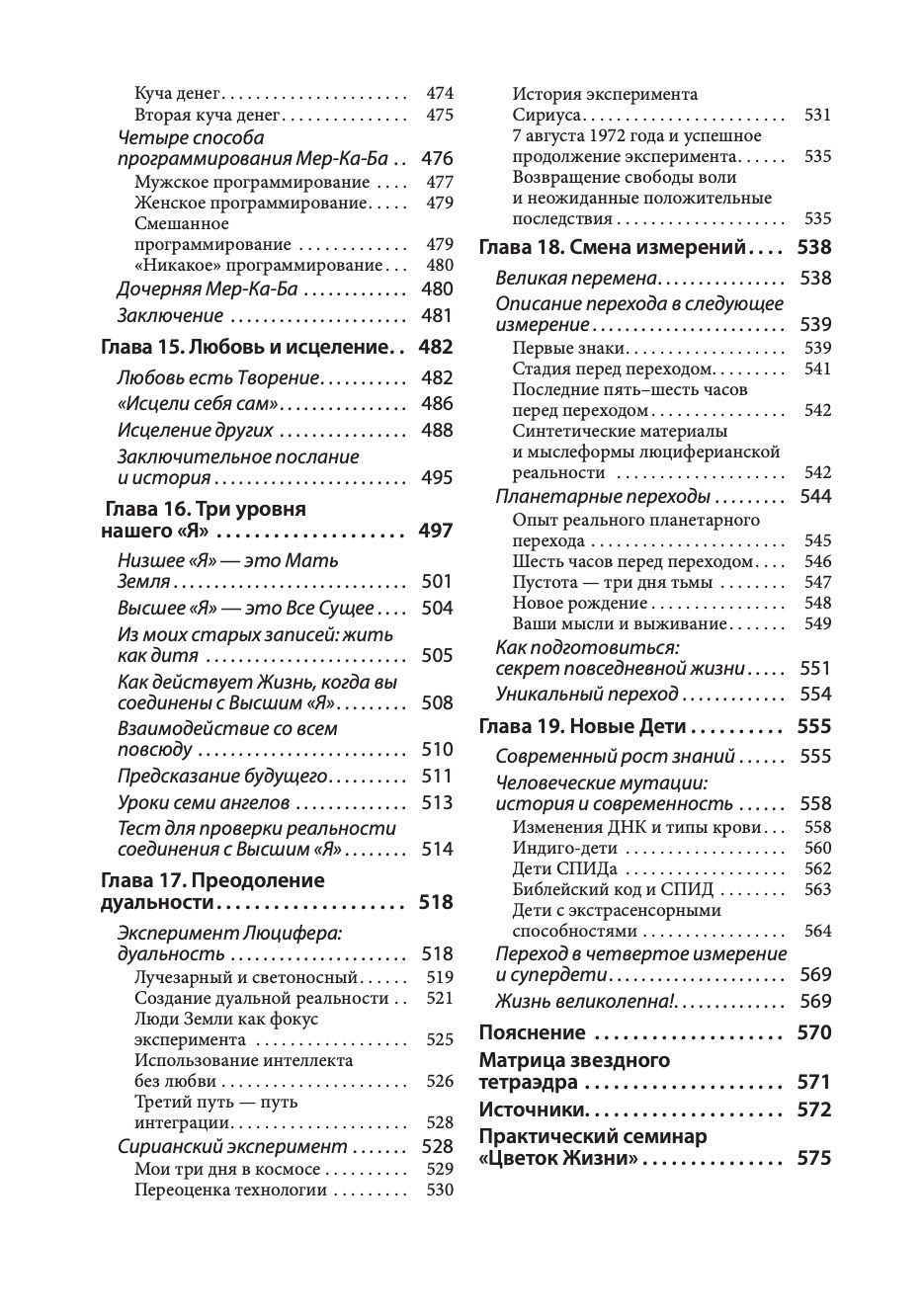 Куча денег 474
Вторая куча денег 475
Четыре способа программирования Мер-Ка-Ба 476
Мужское программирование 477
Женское программирование 479
Смешанное программирование 479
«Никакое» программирование 480
Дочерняя Мер-Ка-Ба 480
Заключение 481
Глава 15. Любовь и исцеление 482
Любовь есть Творение 482
«Исцели себя сам» 486
Исцеление других 488
Заключительное послание и история 495
Глава 16. Три уровня нашего «Я» 497
Низшее «Я» — это Мать Земля 501
Высшее «Я» — это Все Сущее 504
Из моих старых записей: жить как дитя 505
Как действует Жизнь, когда вы соединены с Высшим «Я» 508
Взаимодействие со всем повсюду 510
Предсказание будущего 511
Уроки семи ангелов 513
Тест для проверки реальности соединения с Высшим «Я» 514
Глава 17. Преодоление дуальности 518
Эксперимент Люцифера: дуальность 518
Лучезарный и светоносный 519
Создание дуальной реальности 521
Люди Земли как фокус эксперимента 525
Использование интеллекта без любви 526
Третий путь — путь интеграции 528
Сирианский эксперимент 528
Мои три дня в космосе 529
Переоценка технологии 530
История эксперимента Сириуса 531
7 августа 1972 года и успешное продолжение эксперимента 535
Возвращение свободы воли и неожиданные положительные последствия 535
Глава 18. Смена измерений 538
Великая перемена 538
Описание перехода в следующее измерение 539
Первые знаки 539
Стадия перед переходом 541
Последние пять–шесть часов перед переходом 542
Синтетические материалы и мыслеформы люциферианской реальности 542
Планетарные переходы 544
Опыт реального планетарного перехода 545
Шесть часов перед переходом 546
Пустота — три дня тьмы 547
Новое рождение 548
Ваши мысли и выживание 549
Как подготовиться: секрет повседневной жизни 551
Уникальный переход 554
Глава 19. Новые Дети 555
Современный рост знаний 555
Человеческие мутации: история и современность 558
Изменения ДНК и типы крови 558
Индиго-дети 560
Дети СПИДа 562
Библейский код и СПИД 563
Дети с экстрасенсорными способностями 564
Переход в четвертое измерение и супердети 569
Жизнь великолепна! 569
Пояснение 570
Матрица звездного тетраэдра 571
Источники 572
Практический семинар «Цветок Жизни» 575